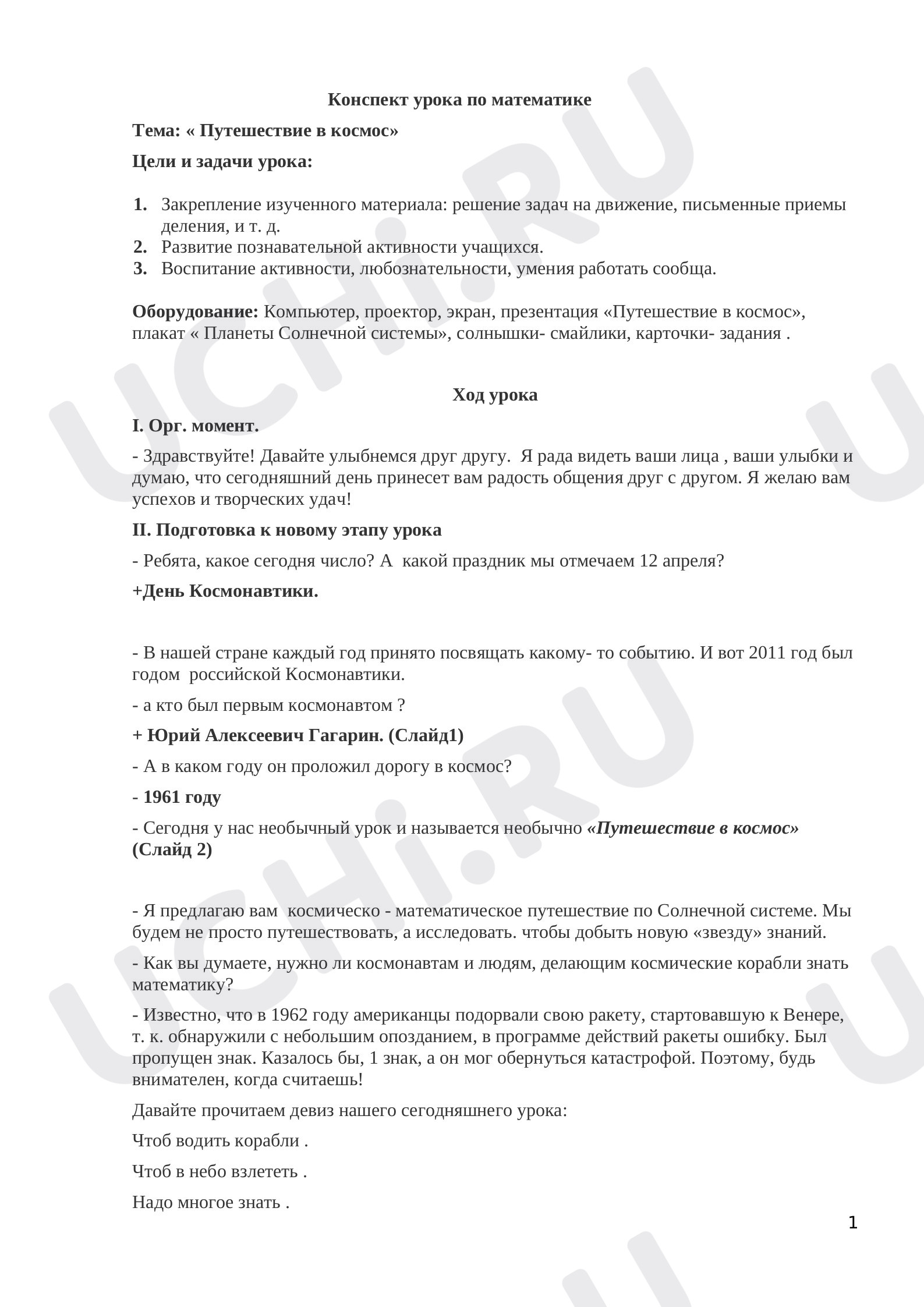 Конспект урока по математике

Тема: « Путешествие в космос»

Цели и задачи урока:

1. Закрепление изученного материала: решение задач на движение, письменные приемы деления, и т. д.
2. Развитие познавательной активности учащихся.
3. Воспитание активности, любознательности, умения работать сообща.

Оборудование: Компьютер, проектор, экран, презентация «Путешествие в космос», плакат « Планеты Солнечной системы», солнышки- смайлики, карточки- задания .

Ход урока

I. Орг. момент.

- Здравствуйте! Давайте улыбнемся друг другу. Я рада видеть ваши лица , ваши улыбки и думаю, что сегодняшний день принесет вам радость общения друг с другом. Я желаю вам успехов и творческих удач!

II. Подготовка к новому этапу урока

- Ребята, какое сегодня число? А какой праздник мы отмечаем 12 апреля?

+День Космонавтики.

- В нашей стране каждый год принято посвящать какому- то событию. И вот 2011 год был годом российской Космонавтики.

- а кто был первым космонавтом ?

+ Юрий Алексеевич Гагарин. (Слайд1)

- А в каком году он проложил дорогу в космос?

- 1961 году

- Сегодня у нас необычный урок и называется необычно «Путешествие в космос» (Слайд 2)

- Я предлагаю вам космическо - математическое путешествие по Солнечной системе. Мы будем не просто путешествовать, а исследовать. чтобы добыть новую «звезду» знаний.

- Как вы думаете, нужно ли космонавтам и людям, делающим космические корабли знать математику?

- Известно, что в 1962 году американцы подорвали свою ракету, стартовавшую к Венере, т. к. обнаружили с небольшим опозданием, в программе действий ракеты ошибку. Был пропущен знак. Казалось бы, 1 знак, а он мог обернуться катастрофой. Поэтому, будь внимателен, когда считаешь!

Давайте прочитаем девиз нашего сегодняшнего урока:

Чтоб водить корабли .

Чтоб в небо взлететь .

Надо многое знать .

1

UCHi.RU